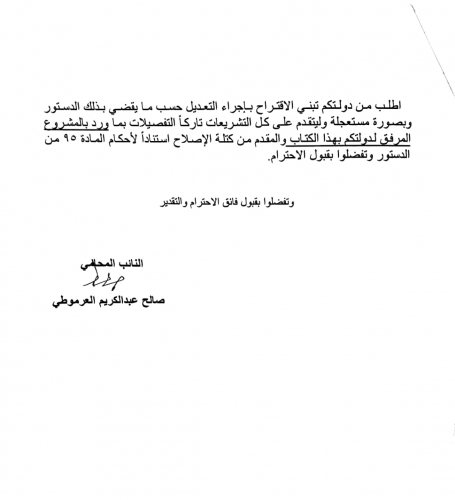 اطلب من دولتكم تبني الاقتراح بإجراء التعديل حسب ما يقضي بذلك الدستور وبصورة مستعجلة وليتقدم على كل التشريعات تاركاً التفصيلات بما ورد بالمشروع المرفق لدولتكم بهذا الكتاب والمقدم من كتلة الإصلاح استناداً لأحكام المادة ٩٥ من الدستور وتفضلوا بقبول الاحترام.

وتفضلوا بقبول فائق الاحترام والتقدير

النائب المحامي

صالح عبدالكريم العرموطي